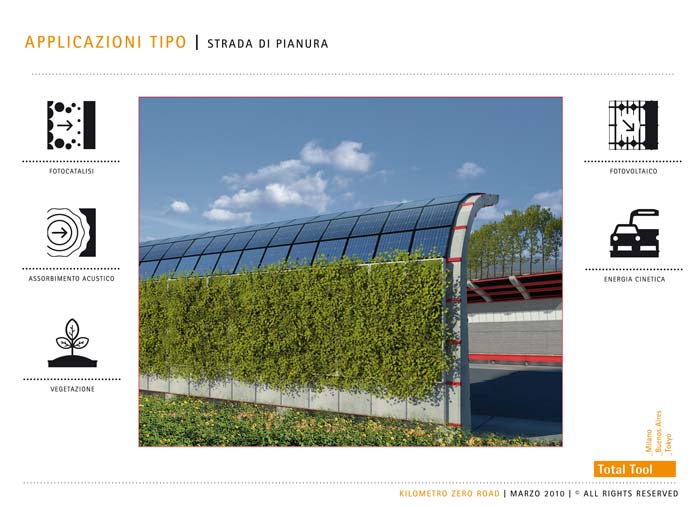 APPLICAZIONI TIPO | STRADA DI PIANURA

FOTOCATALISI

ASSORBIMENTO ACUSTICO

VEGETAZIONE

FOTOVOLTAICO

ENERGIA CINETICA

_Milano
_Buenos Aires
_Tokyo

Total Tool

KILOMETRO ZERO ROAD | MARZO 2010 | © ALL RIGHTS RESERVED